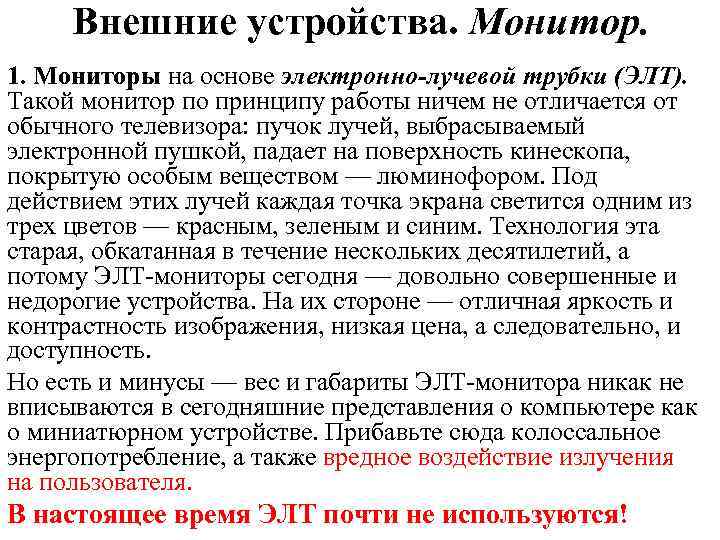 Внешние устройства. Монитор.

1. Мониторы на основе электронно-лучевой трубки (ЭЛТ). Такой монитор по принципу работы ничем не отличается от обычного телевизора: пучок лучей, выбрасываемый электронной пушкой, падает на поверхность кинескопа, покрытую особым веществом — люминофором. Под действием этих лучей каждая точка экрана светится одним из трех цветов — красным, зеленым и синим. Технология эта старая, обкатанная в течение нескольких десятилетий, а потому ЭЛТ-мониторы сегодня — довольно совершенные и недорогие устройства. На их стороне — отличная яркость и контрастность изображения, низкая цена, а следовательно, и доступность.

Но есть и минусы — вес и габариты ЭЛТ-монитора никак не вписываются в сегодняшние представления о компьютере как о миниатюрном устройстве. Прибавьте сюда колоссальное энергопотребление, а также вредное воздействие излучения на пользователя.

В настоящее время ЭЛТ почти не используются!